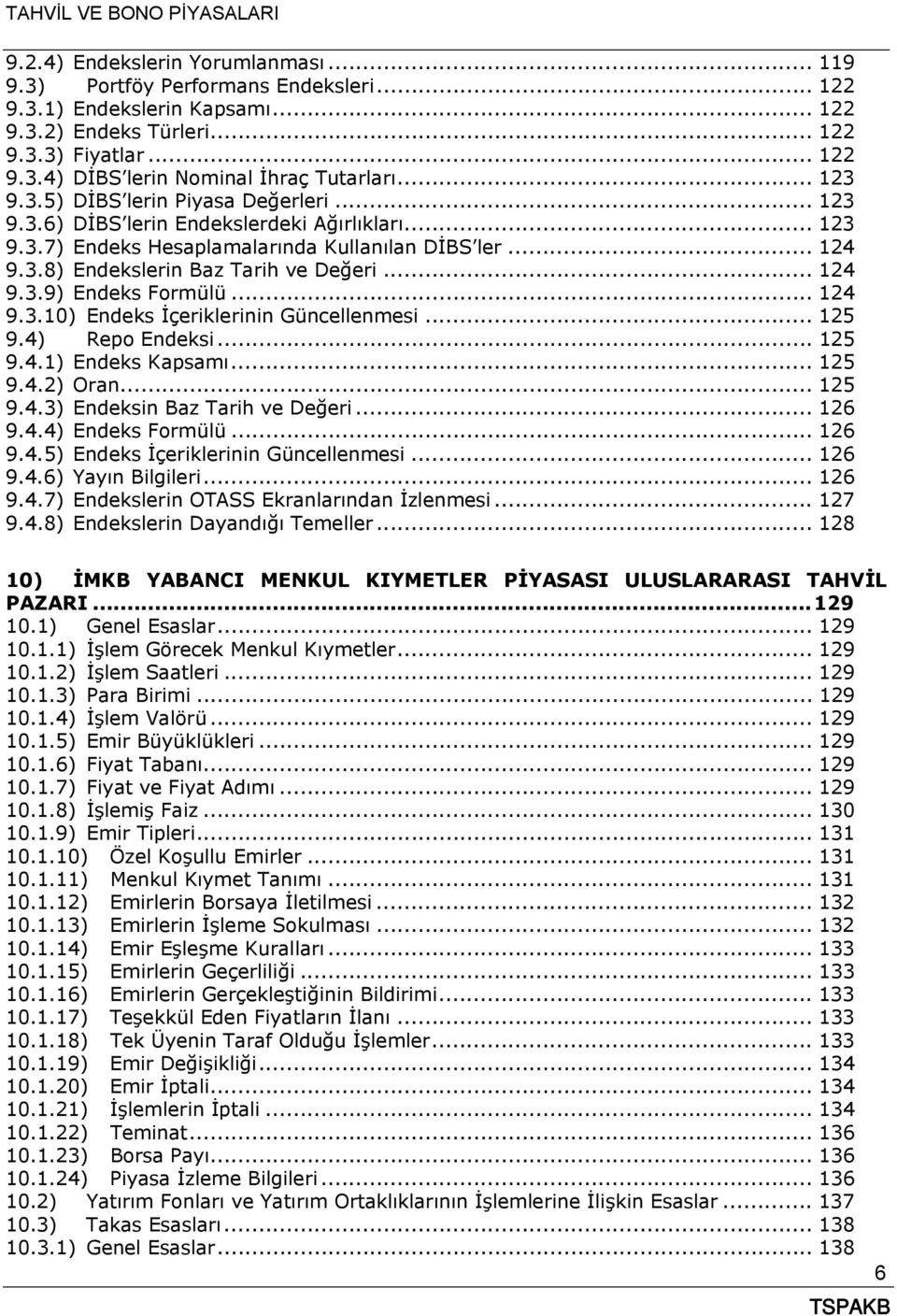 TAHVİL VE BONO PİYASALARI

9.2.4) Endekslerin Yorumlanması ... 119
9.3) Portföy Performans Endeksleri ... 122
9.3.1) Endekslerin Kapsamı ... 122
9.3.2) Endeks Türleri ... 122
9.3.3) Fiyatlar ... 122
9.3.4) DİBS'lerin Nominal İhraç Tutarları ... 123
9.3.5) DİBS'lerin Piyasa Değerleri ... 123
9.3.6) DİBS'lerin Endekslerdeki Ağırlıkları ... 123
9.3.7) Endeks Hesaplamalarında Kullanılan DİBS'ler ... 124
9.3.8) Endekslerin Baz Tarih ve Değeri ... 124
9.3.9) Endeks Formülü ... 124
9.3.10) Endeks İçeriklerinin Güncellenmesi ... 125
9.4) Repo Endeksi ... 125
9.4.1) Endeks Kapsamı ... 125
9.4.2) Oran ... 125
9.4.3) Endeksin Baz Tarih ve Değeri ... 126
9.4.4) Endeks Formülü ... 126
9.4.5) Endeks İçeriklerinin Güncellenmesi ... 126
9.4.6) Yayın Bilgileri ... 126
9.4.7) Endekslerin OTASS Ekranlarından İzlenmesi ... 127
9.4.8) Endekslerin Dayandığı Temeller ... 128

10) İMKB YABANCI MENKUL KIYMETLER PİYASASI ULUSLARARASI TAHVİL PAZARI ... 129
10.1) Genel Esaslar ... 129
10.1.1) İşlem Görecek Menkul Kıymetler ... 129
10.1.2) İşlem Saatleri ... 129
10.1.3) Para Birimi ... 129
10.1.4) İşlem Valörü ... 129
10.1.5) Emir Büyüklükleri ... 129
10.1.6) Fiyat Tabanı ... 129
10.1.7) Fiyat ve Fiyat Adımı ... 129
10.1.8) İşlemiş Faiz ... 130
10.1.9) Emir Tipleri ... 131
10.1.10) Özel Koşullu Emirler ... 131
10.1.11) Menkul Kıymet Tanımı ... 131
10.1.12) Emirlerin Borsaya İletilmesi ... 132
10.1.13) Emirlerin İşleme Sokulması ... 132
10.1.14) Emir Eşleşme Kuralları ... 133
10.1.15) Emirlerin Geçerliliği ... 133
10.1.16) Emirlerin Gerçekleştiğinin Bildirimi ... 133
10.1.17) Teşekkül Eden Fiyatların İlanı ... 133
10.1.18) Tek Üyenin Taraf Olduğu İşlemler ... 133
10.1.19) Emir Değişikliği ... 134
10.1.20) Emir İptali ... 134
10.1.21) İşlemlerin İptali ... 134
10.1.22) Teminat ... 136
10.1.23) Borsa Payı ... 136
10.1.24) Piyasa İzleme Bilgileri ... 136
10.2) Yatırım Fonları ve Yatırım Ortaklıklarının İşlemlerine İlişkin Esaslar ... 137
10.3) Takas Esasları ... 138
10.3.1) Genel Esaslar ... 138

6
TSPAKB